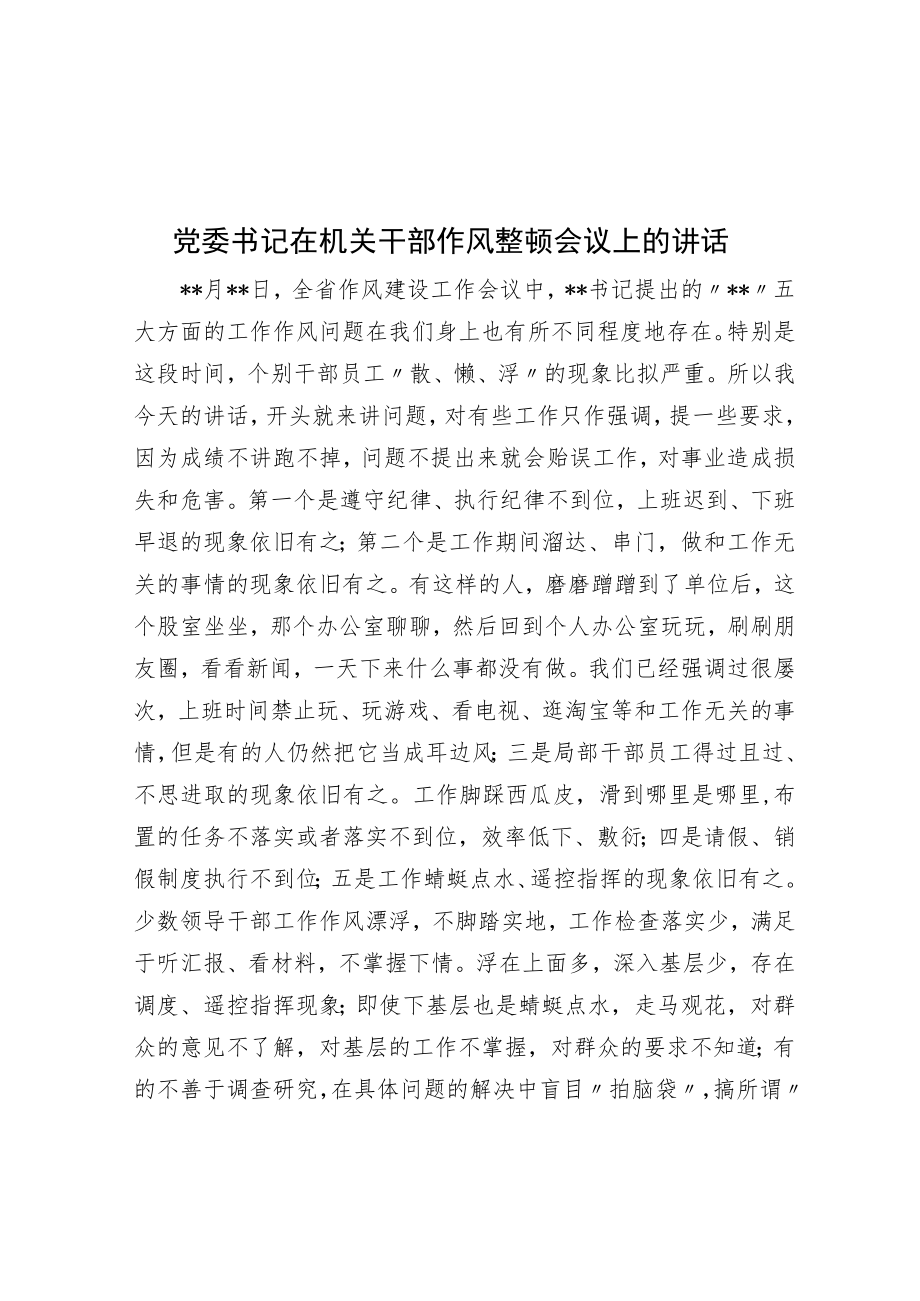 党委书记在机关干部作风整顿会议上的讲话

**月**日，全省作风建设工作会议中，**书记提出的〃**〃五大方面的工作作风问题在我们身上也有所不同程度地存在。特别是这段时间，个别干部员工〃散、懒、浮〃的现象比拟严重。所以我今天的讲话，开头就来讲问题，对有些工作只作强调，提一些要求，因为成绩不讲跑不掉，问题不提出来就会贻误工作，对事业造成损失和危害。第一个是遵守纪律、执行纪律不到位，上班迟到、下班早退的现象依旧有之；第二个是工作期间溜达、串门，做和工作无关的事情的现象依旧有之。有这样的人，磨磨蹭蹭到了单位后，这个股室坐坐，那个办公室聊聊，然后回到个人办公室玩玩，刷刷朋友圈，看看新闻，一天下来什么事都没有做。我们已经强调过很屡次，上班时间禁止玩、玩游戏、看电视、逛淘宝等和工作无关的事情，但是有的人仍然把它当成耳边风；三是局部干部员工得过且过、不思进取的现象依旧有之。工作脚踩西瓜皮，滑到哪里是哪里，布置的任务不落实或者落实不到位，效率低下、敷衍；四是请假、销假制度执行不到位；五是工作蜻蜓点水、遥控指挥的现象依旧有之。少数领导干部工作作风漂浮，不脚踏实地，工作检查落实少，满足于听汇报、看材料，不掌握下情。浮在上面多，深入基层少，存在调度、遥控指挥现象；即使下基层也是蜻蜓点水，走马观花，对群众的意见不了解，对基层的工作不掌握，对群众的要求不知道；有的不善于调查研究，在具体问题的解决中盲目〃拍脑袋〃，搞所谓〃